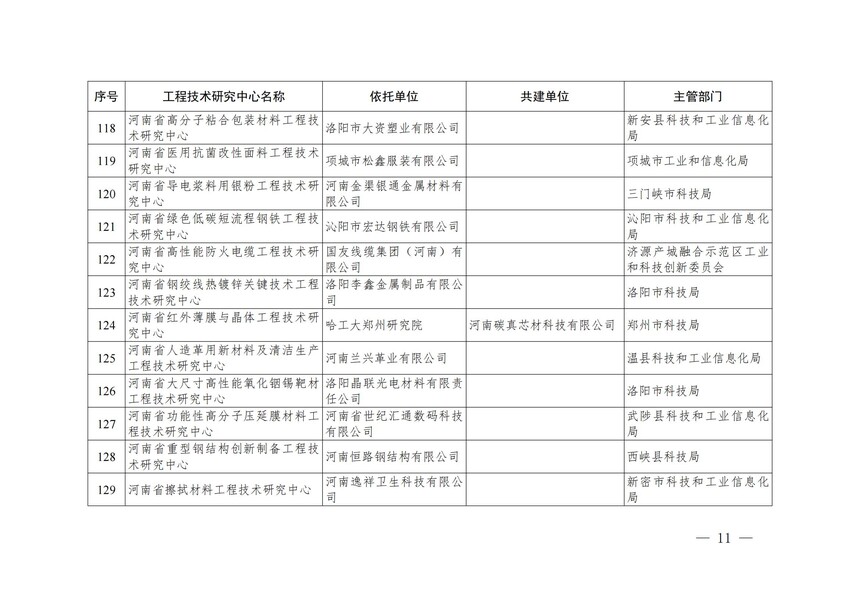 | 序号 | 工程技术研究中心名称 | 依托单位 | 共建单位 | 主管部门 |
|---|---|---|---|---|
| 118 | 河南省高分子粘合包装材料工程技术研究中心 | 洛阳市大资塑业有限公司 | | 新安县科技和工业信息化局 |
| 119 | 河南省医用抗菌改性面料工程技术研究中心 | 项城市松鑫服装有限公司 | | 项城市工业和信息化局 |
| 120 | 河南省导电浆料用银粉工程技术研究中心 | 河南金渠银通金属材料有限公司 | | 三门峡市科技局 |
| 121 | 河南省绿色低碳短流程钢铁工程技术研究中心 | 沁阳市宏达钢铁有限公司 | | 沁阳市科技和工业信息化局 |
| 122 | 河南省高性能防火电缆工程技术研究中心 | 国友线缆集团（河南）有限公司 | | 济源产城融合示范区工业和科技创新委员会 |
| 123 | 河南省钢绞线热镀锌关键技术工程技术研究中心 | 洛阳李鑫金属制品有限公司 | | 洛阳市科技局 |
| 124 | 河南省红外薄膜与晶体工程技术研究中心 | 哈工大郑州研究院 | 河南碳真芯材科技有限公司 | 郑州市科技局 |
| 125 | 河南省人造革用新材料及清洁生产工程技术研究中心 | 河南兰兴革业有限公司 | | 温县科技和工业信息化局 |
| 126 | 河南省大尺寸高性能氧化铟锡靶材工程技术研究中心 | 洛阳晶联光电材料有限责任公司 | | 洛阳市科技局 |
| 127 | 河南省功能性高分子压延膜材料工程技术研究中心 | 河南省世纪汇通数码科技有限公司 | | 武陟县科技和工业信息化局 |
| 128 | 河南省重型钢结构创新制备工程技术研究中心 | 河南恒路钢结构有限公司 | | 西峡县科技局 |
| 129 | 河南省擦拭材料工程技术研究中心 | 河南逸祥卫生科技有限公司 | | 新密市科技和工业信息化局 |

— 11 —